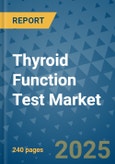 REPORT

Thyroid Function Test Market

240 pages

2025